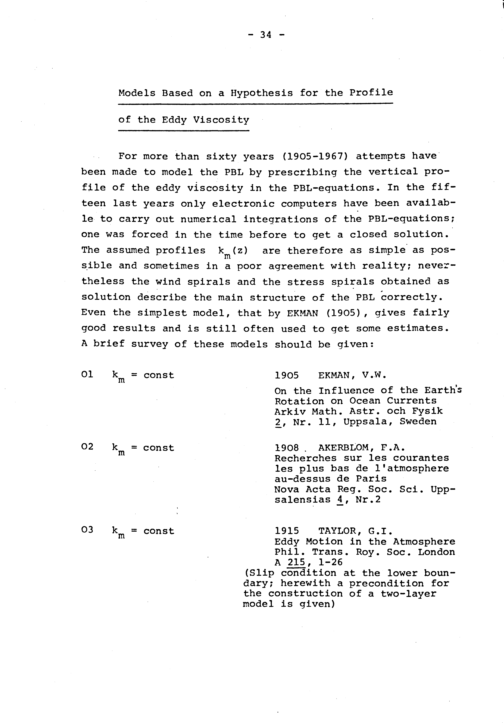 - 34 -

Models Based on a Hypothesis for the Profile of the Eddy Viscosity

For more than sixty years (1905-1967) attempts have been made to model the PBL by prescribing the vertical profile of the eddy viscosity in the PBL-equations. In the fifteen last years only electronic computers have been available to carry out numerical integrations of the PBL-equations; one was forced in the time before to get a closed solution. The assumed profiles $k_m(z)$ are therefore as simple as possible and sometimes in a poor agreement with reality; nevertheless the wind spirals and the stress spirals obtained as solution describe the main structure of the PBL correctly. Even the simplest model, that by EKMAN (1905), gives fairly good results and is still often used to get some estimates. A brief survey of these models should be given:

01 $k_m$ = const

1905 EKMAN, V.W.
On the Influence of the Earth's Rotation on Ocean Currents
Arkiv Math. Astr. och Fysik 2, Nr. 11, Uppsala, Sweden

02 $k_m$ = const

1908 AKERBLOM, F.A.
Recherches sur les courantes les plus bas de l'atmosphere au-dessus de Paris
Nova Acta Reg. Soc. Sci. Uppsalensias 4, Nr.2

03 $k_m$ = const

1915 TAYLOR, G.I.
Eddy Motion in the Atmosphere
Phil. Trans. Roy. Soc. London A 215, 1-26
(Slip condition at the lower boundary; herewith a precondition for the construction of a two-layer model is given)